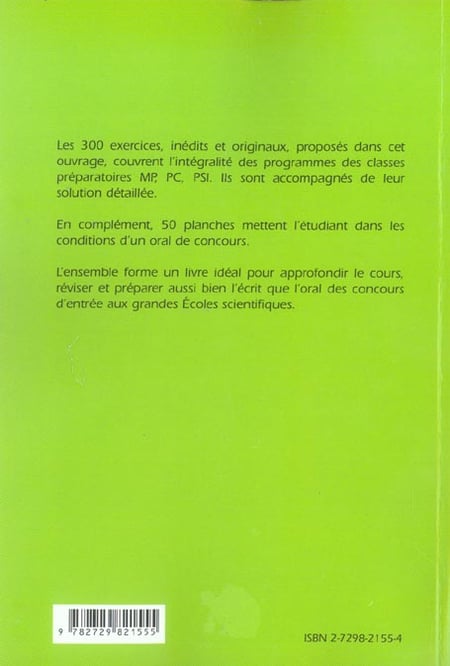 Les 300 exercices, inédits et originaux, proposés dans cet ouvrage, couvrent l'intégralité des programmes des classes préparatoires MP, PC, PSI. Ils sont accompagnés de leur solution détaillée.

En complément, 50 planches mettent l'étudiant dans les conditions d'un oral de concours.

L'ensemble forme un livre idéal pour approfondir le cours, réviser et préparer aussi bien l'écrit que l'oral des concours d'entrée aux grandes Écoles scientifiques.

9 782729 821555

ISBN 2-7298-2155-4